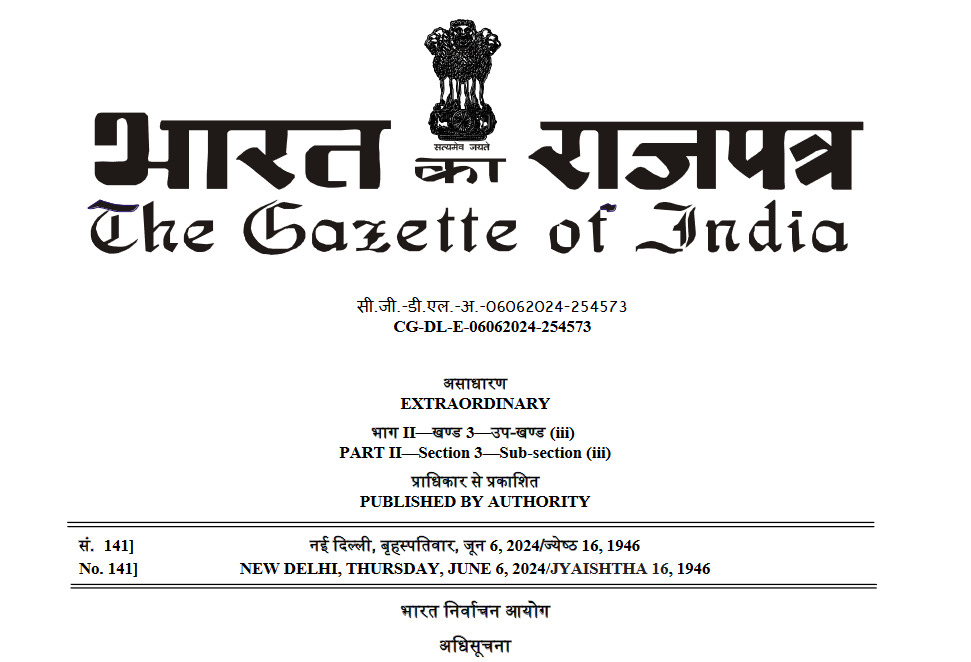 सत्यमेव जयते

भारत का राजपत्र
The Gazette of India

सी.जी.-डी.एल.-अ.-06062024-254573
CG-DL-E-06062024-254573

असाधारण
EXTRAORDINARY

भाग II—खण्ड 3—उप-खण्ड (iii)
PART II—Section 3—Sub-section (iii)

प्राधिकार से प्रकाशित
PUBLISHED BY AUTHORITY

सं. 141] नई दिल्ली, बृहस्पतिवार, जून 6, 2024/ज्येष्ठ 16, 1946
No. 141] NEW DELHI, THURSDAY, JUNE 6, 2024/JYAISHTHA 16, 1946

भारत निर्वाचन आयोग

अधिसूचना